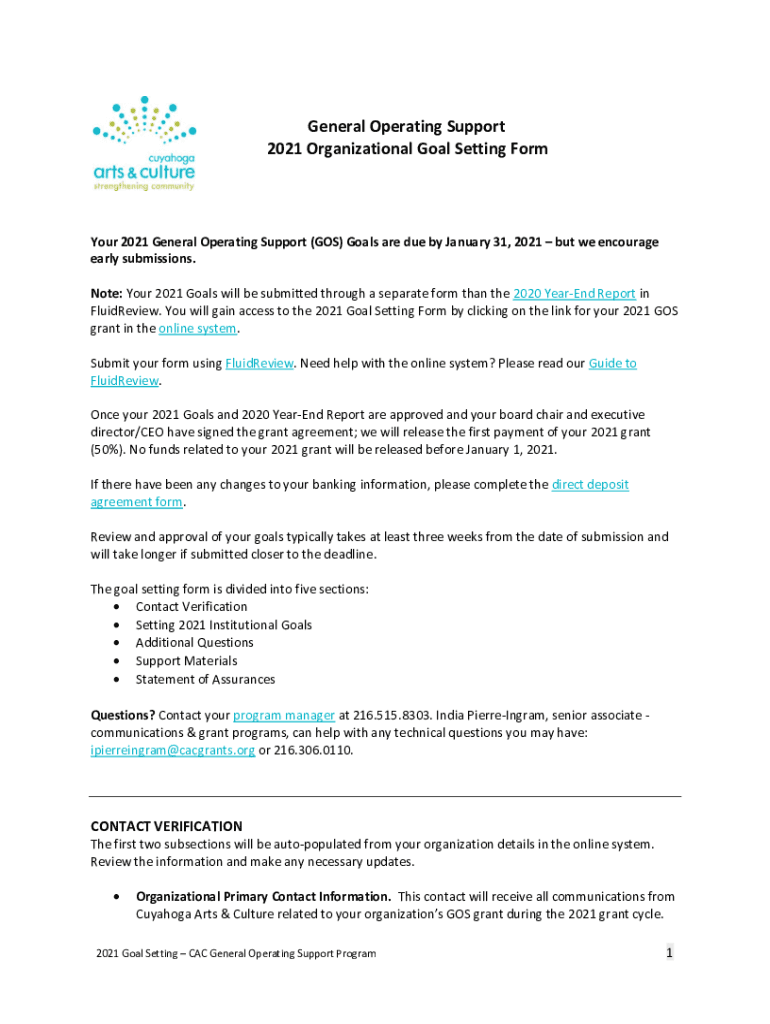 cuyahoga
arts & culture
strengthening community

General Operating Support
2021 Organizational Goal Setting Form

Your 2021 General Operating Support (GOS) Goals are due by January 31, 2021 – but we encourage early submissions.

Note: Your 2021 Goals will be submitted through a separate form than the 2020 Year-End Report in FluidReview. You will gain access to the 2021 Goal Setting Form by clicking on the link for your 2021 GOS grant in the online system.

Submit your form using FluidReview. Need help with the online system? Please read our Guide to FluidReview.

Once your 2021 Goals and 2020 Year-End Report are approved and your board chair and executive director/CEO have signed the grant agreement; we will release the first payment of your 2021 grant (50%). No funds related to your 2021 grant will be released before January 1, 2021.

If there have been any changes to your banking information, please complete the direct deposit agreement form.

Review and approval of your goals typically takes at least three weeks from the date of submission and will take longer if submitted closer to the deadline.

The goal setting form is divided into five sections:
• Contact Verification
• Setting 2021 Institutional Goals
• Additional Questions
• Support Materials
• Statement of Assurances

Questions? Contact your program manager at 216.515.8303. India Pierre-Ingram, senior associate - communications & grant programs, can help with any technical questions you may have: ipierreingram@cacgrants.org or 216.306.0110.

CONTACT VERIFICATION
The first two subsections will be auto-populated from your organization details in the online system. Review the information and make any necessary updates.

• Organizational Primary Contact Information. This contact will receive all communications from Cuyahoga Arts & Culture related to your organization's GOS grant during the 2021 grant cycle.

2021 Goal Setting – CAC General Operating Support Program
1